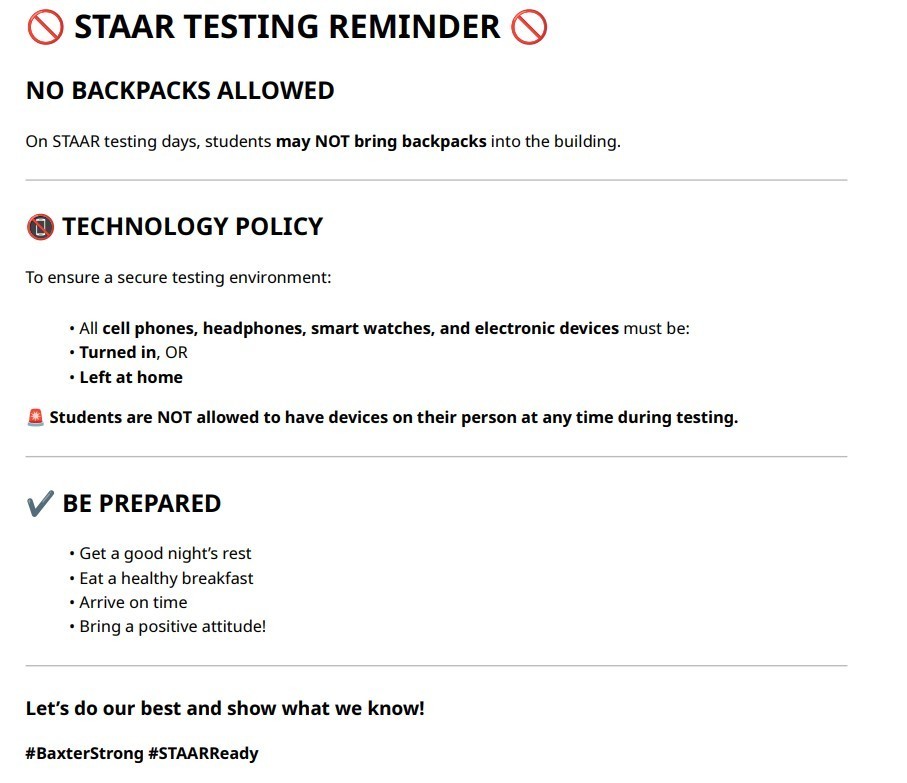 🚫 STAAR TESTING REMINDER 🚫

NO BACKPACKS ALLOWED

On STAAR testing days, students may NOT bring backpacks into the building.

📵 TECHNOLOGY POLICY

To ensure a secure testing environment:

• All cell phones, headphones, smart watches, and electronic devices must be:
• Turned in, OR
• Left at home

🚨 Students are NOT allowed to have devices on their person at any time during testing.

✔️ BE PREPARED

• Get a good night's rest
• Eat a healthy breakfast
• Arrive on time
• Bring a positive attitude!

Let's do our best and show what we know!

#BaxterStrong #STAARReady